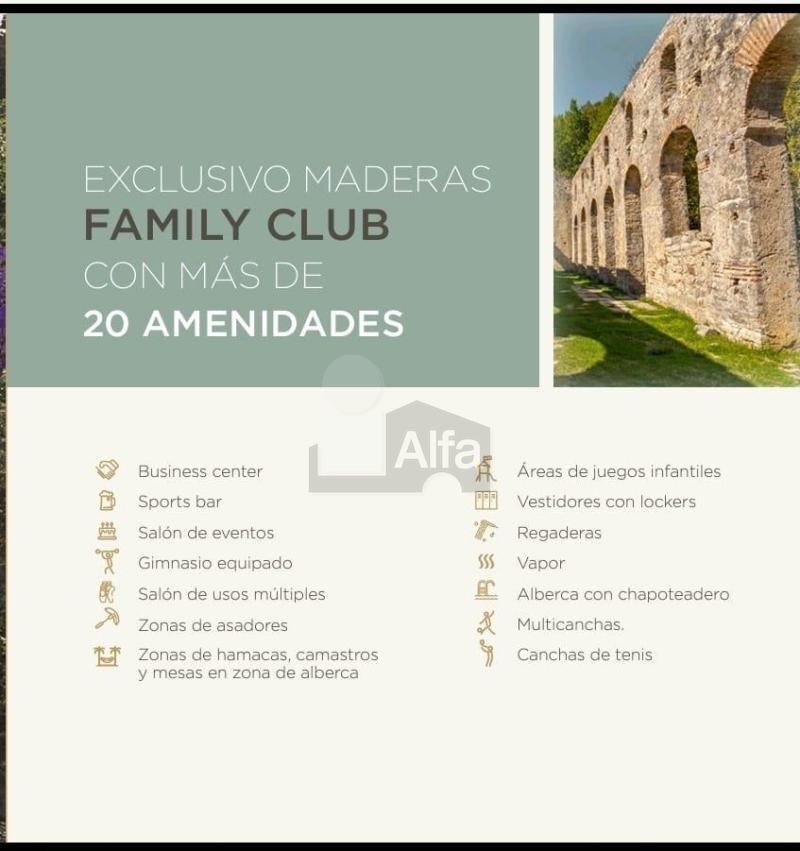 EXCLUSIVO MADERAS
FAMILY CLUB
CON MÁS DE
20 AMENIDADES

Alfa

Business center
Sports bar
Salón de eventos
Gimnasio equipado
Salón de usos múltiples
Zonas de asadores
Zonas de hamacas, camastros y mesas en zona de alberca

Áreas de juegos infantiles
Vestidores con lockers
Regaderas
Vapor
Alberca con chapoteadero
Multicanchas.
Canchas de tenis